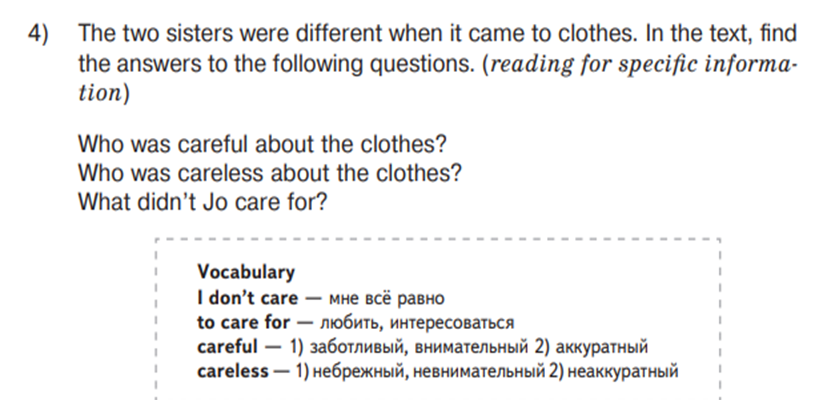 4) The two sisters were different when it came to clothes. In the text, find the answers to the following questions. (reading for specific information)

Who was careful about the clothes?
Who was careless about the clothes?
What didn't Jo care for?

Vocabulary
I don't care — мне всё равно
to care for — любить, интересоваться
careful — 1) заботливый, внимательный 2) аккуратный
careless — 1) небрежный, невнимательный 2) неаккуратный